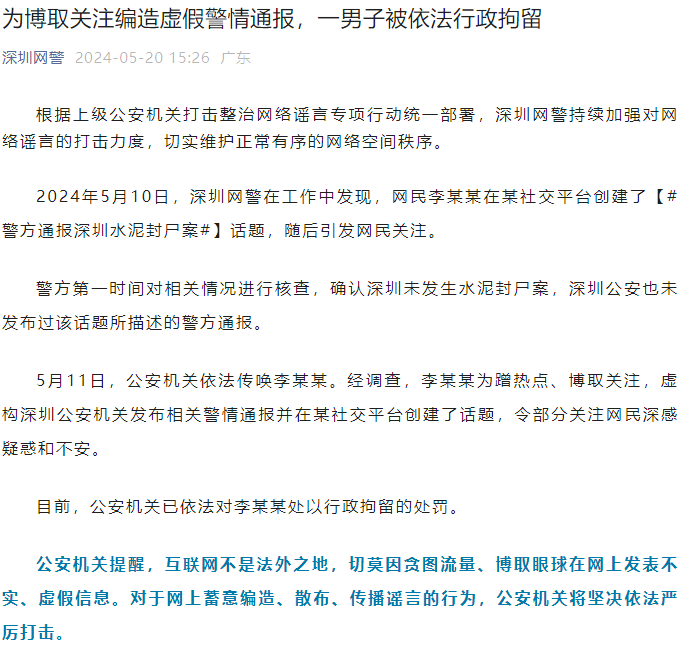 为博取关注编造虚假警情通报，一男子被依法行政拘留

深圳网警 2024-05-20 15:26 广东

根据上级公安机关打击整治网络谣言专项行动统一部署，深圳网警持续加强对网络谣言的打击力度，切实维护正常有序的网络空间秩序。

2024年5月10日，深圳网警在工作中发现，网民李某某在某社交平台创建了【#警方通报深圳水泥封尸案#】话题，随后引发网民关注。

警方第一时间对相关情况进行核查，确认深圳未发生水泥封尸案，深圳公安也未发布过该话题所描述的警方通报。

5月11日，公安机关依法传唤李某某。经调查，李某某为蹭热点、博取关注，虚构深圳公安机关发布相关警情通报并在某社交平台创建了话题，令部分关注网民深感疑惑和不安。

目前，公安机关已依法对李某某处以行政拘留的处罚。

公安机关提醒，互联网不是法外之地，切莫因贪图流量、博取眼球在网上发表不实、虚假信息。对于网上蓄意编造、散布、传播谣言的行为，公安机关将坚决依法严厉打击。